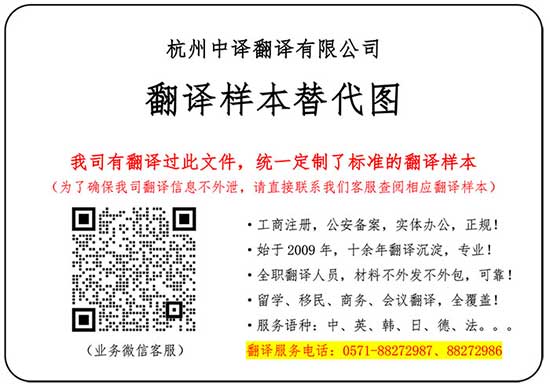 杭州中译翻译有限公司

翻译样本替代图

我司有翻译过此文件，统一定制了标准的翻译样本

（为了确保我司翻译信息不外泄，请直接联系我们客服查阅相应翻译样本）

（业务微信客服）

• 工商注册，公安备案，实体办公，正规！
• 始于 2009 年，十余年翻译沉淀，专业！
• 全职翻译人员，材料不外发不外包，可靠！
• 留学、移民、商务、会议翻译，全覆盖！
• 服务语种：中、英、韩、日、德、法。。。

翻译服务电话：0571-88272987、88272986